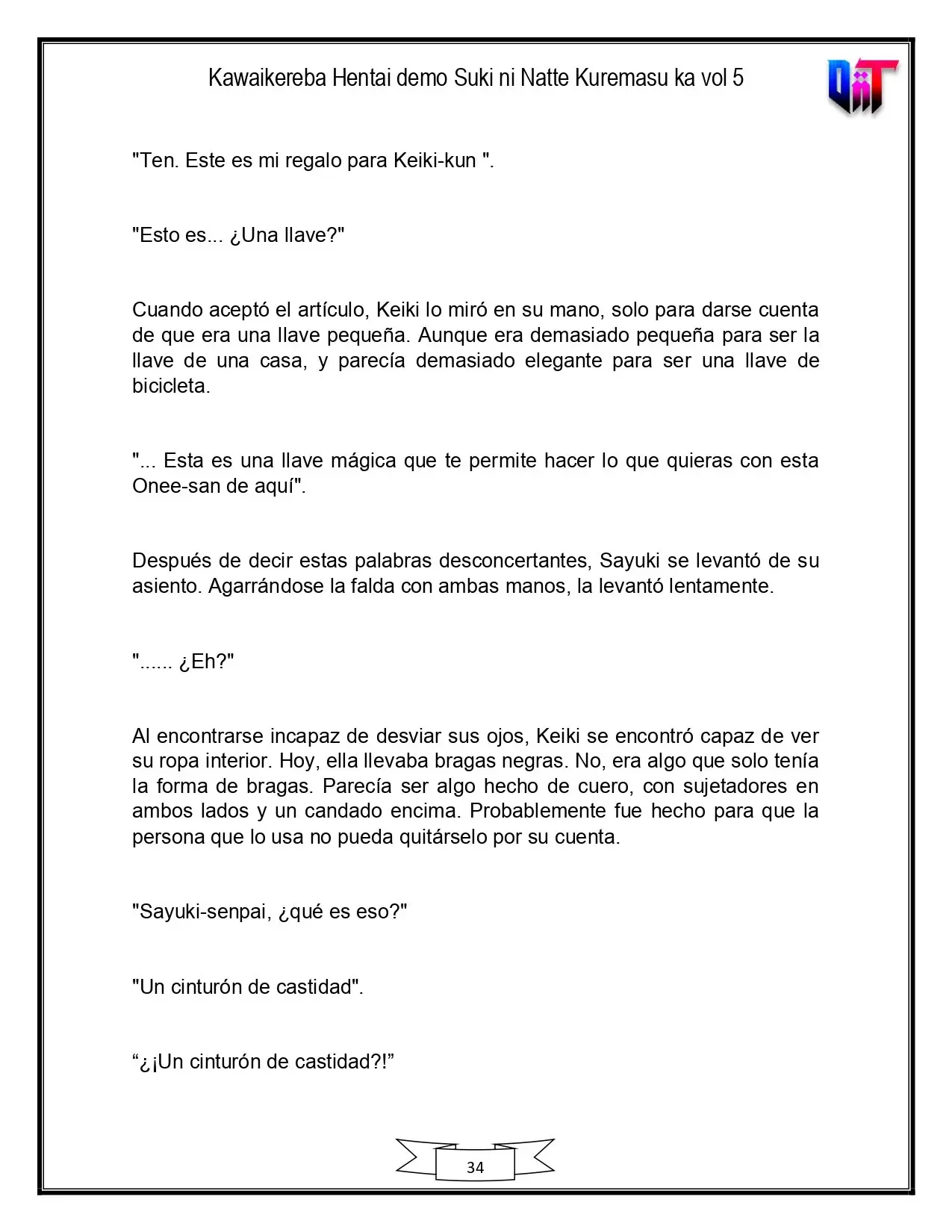 Kawaikereba Hentai demo Suki ni Natte Kuremasu ka vol 5

"Ten. Este es mi regalo para Keiki-kun ".

"Esto es... ¿Una llave?"

Cuando aceptó el artículo, Keiki lo miró en su mano, solo para darse cuenta de que era una llave pequeña. Aunque era demasiado pequeña para ser la llave de una casa, y parecía demasiado elegante para ser una llave de bicicleta.

"... Esta es una llave mágica que te permite hacer lo que quieras con esta Onee-san de aquí".

Después de decir estas palabras desconcertantes, Sayuki se levantó de su asiento. Agarrándose la falda con ambas manos, la levantó lentamente.

"...... ¿Eh?"

Al encontrarse incapaz de desviar sus ojos, Keiki se encontró capaz de ver su ropa interior. Hoy, ella llevaba bragas negras. No, era algo que solo tenía la forma de bragas. Parecía ser algo hecho de cuero, con sujetadores en ambos lados y un candado encima. Probablemente fue hecho para que la persona que lo usa no pueda quitárselo por su cuenta.

"Sayuki-senpai, ¿qué es eso?"

"Un cinturón de castidad".

"¿¡Un cinturón de castidad?!"

34